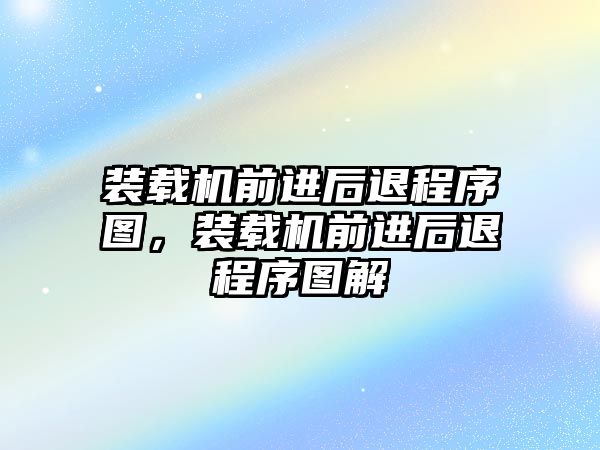 装载机前进后退程序图，装载机前进后退程序图解